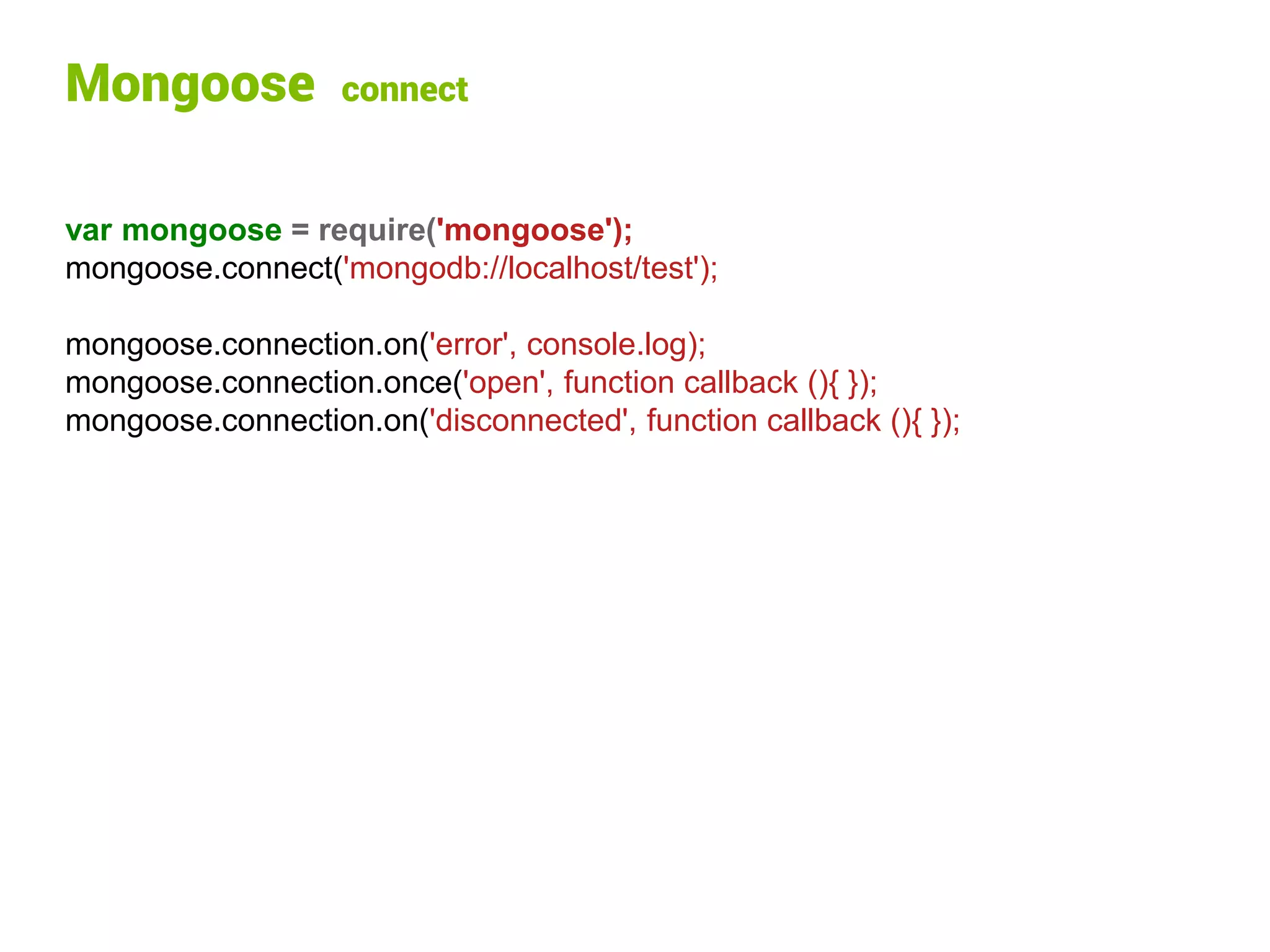 Mongoose connect

var mongoose = require('mongoose');
mongoose.connect('mongodb://localhost/test');

mongoose.connection.on('error', console.log);
mongoose.connection.once('open', function callback (){ });
mongoose.connection.on('disconnected', function callback (){ });